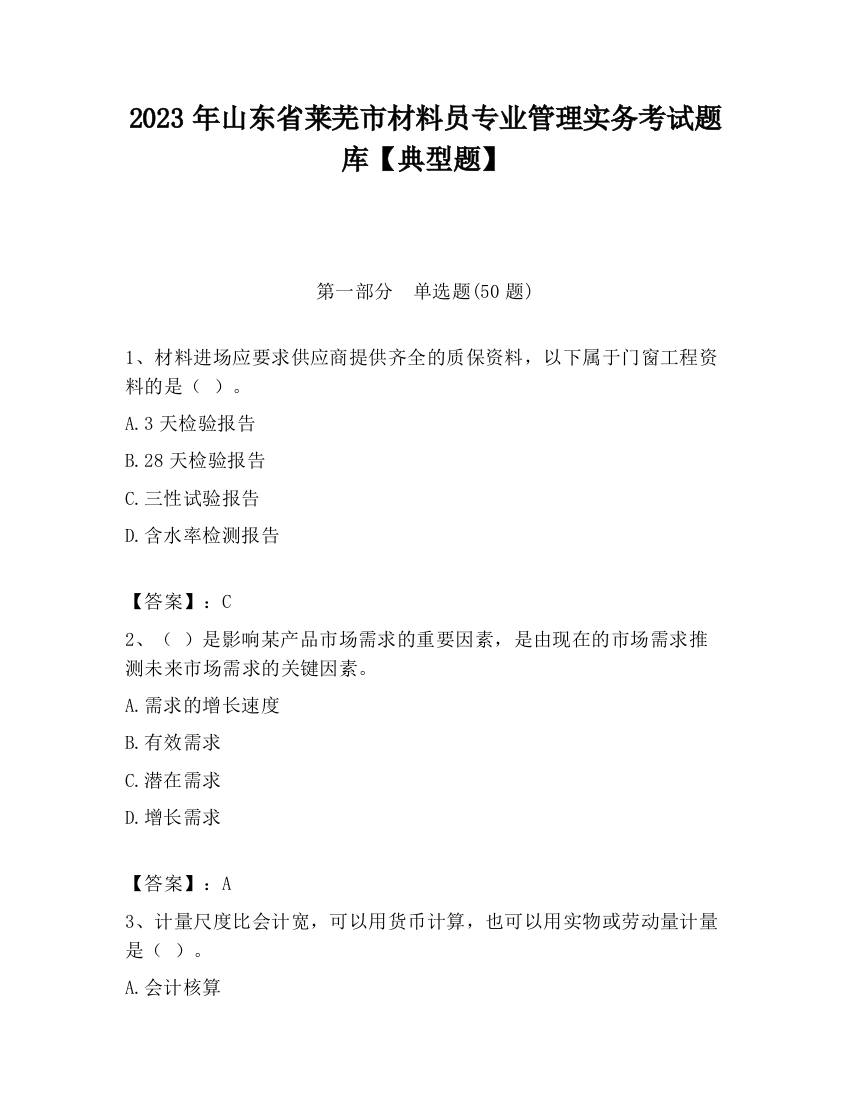 2023 年山东省莱芜市材料员专业管理实务考试题库【典型题】

第一部分　单选题(50 题)

1、材料进场应要求供应商提供齐全的质保资料，以下属于门窗工程资料的是（ ）。

A.3 天检验报告

B.28 天检验报告

C.三性试验报告

D.含水率检测报告

【答案】：C

2、（ ）是影响某产品市场需求的重要因素，是由现在的市场需求推测未来市场需求的关键因素。

A.需求的增长速度

B.有效需求

C.潜在需求

D.增长需求

【答案】：A

3、计量尺度比会计宽，可以用货币计算，也可以用实物或劳动量计量是（ ）。

A.会计核算